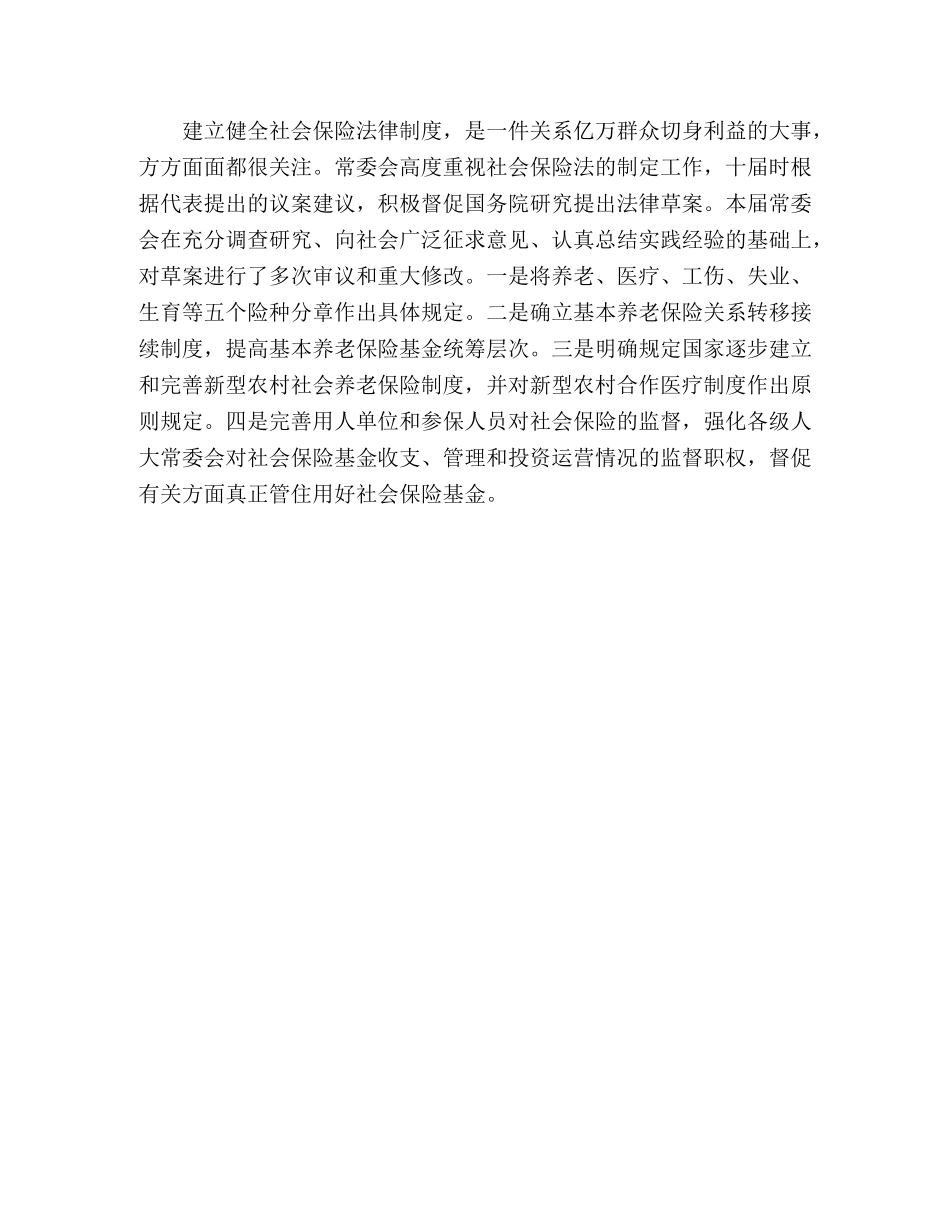 建立健全社会保险法律制度，是一件关系亿万群众切身利益的大事，方方面面都很关注。常委会高度重视社会保险法的制定工作，十届时根据代表提出的议案建议，积极督促国务院研究提出法律草案。本届常委会在充分调查研究、向社会广泛征求意见、认真总结实践经验的基础上，对草案进行了多次审议和重大修改。一是将养老、医疗、工伤、失业、生育等五个险种分章作出具体规定。二是确立基本养老保险关系转移接续制度，提高基本养老保险基金统筹层次。三是明确规定国家逐步建立和完善新型农村社会养老保险制度，并对新型农村合作医疗制度作出原则规定。四是完善用人单位和参保人员对社会保险的监督，强化各级人大常委会对社会保险基金收支、管理和投资运营情况的监督职权，督促有关方面真正管住用好社会保险基金。